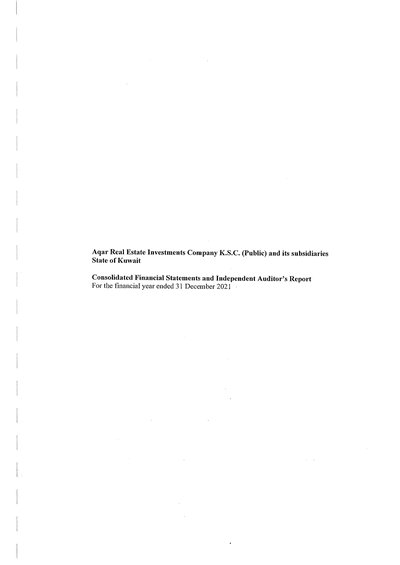 Aqar Real Estate Investments Company K.S.C. (Public) and its subsidiaries
State of Kuwait

Consolidated Financial Statements and Independent Auditor's Report
For the financial year ended 31 December 2021